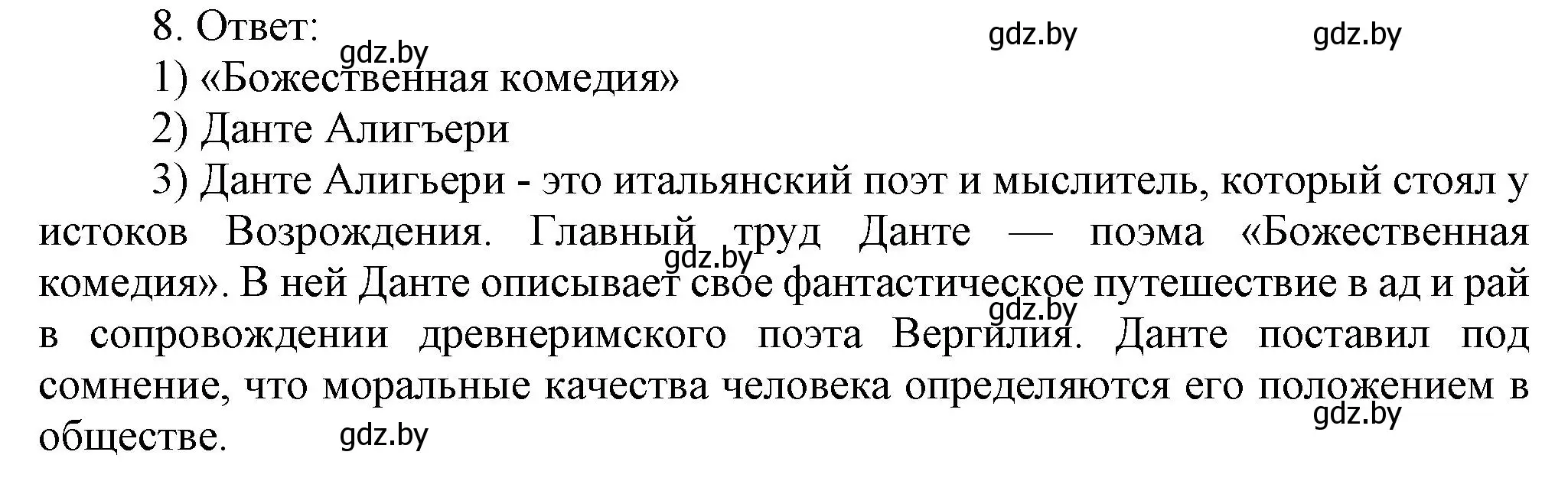 8. Ответ:

gdz.by gdz.by gdz.by

1) «Божественная комедия»

2) Данте Алигъери

3) Данте Алигьери - это итальянский поэт и мыслитель, который стоял у истоков Возрождения. Главный труд Данте — поэма «Божественная комедия». В ней Данте описывает свое фантастическое путешествие в ад и рай в сопровождении древнеримского поэта Вергилия. Данте поставил под сомнение, что моральные качества человека определяются его положением в обществе.

gdz.by gdz.by gdz.by gdz.by